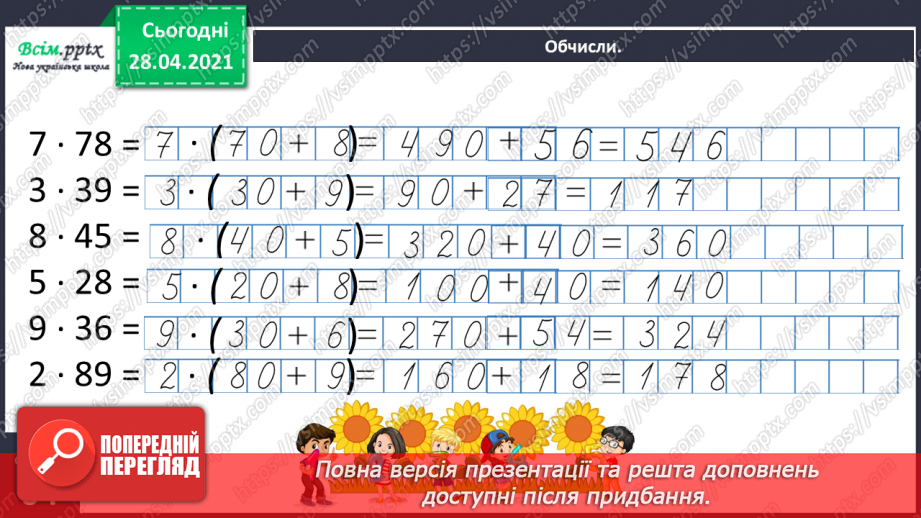 Всім.pptx
Нова українська школа

Сьогодні
28.04.2021

Обчисли.

$7 \cdot 78 = 7 \cdot (70 + 8) = 490 + 56 = 546$
$3 \cdot 39 = 3 \cdot (30 + 9) = 90 + 27 = 117$
$8 \cdot 45 = 8 \cdot (40 + 5) = 320 + 40 = 360$
$5 \cdot 28 = 5 \cdot (20 + 8) = 100 + 40 = 140$
$9 \cdot 36 = 9 \cdot (30 + 6) = 270 + 54 = 324$
$2 \cdot 89 = 2 \cdot (80 + 9) = 160 + 18 = 178$

ПОПЕРЕДНІЙ ПЕРЕГЛЯД

Повна версія презентації та решта доповнень доступні після придбання.

https://vsimpptx.com